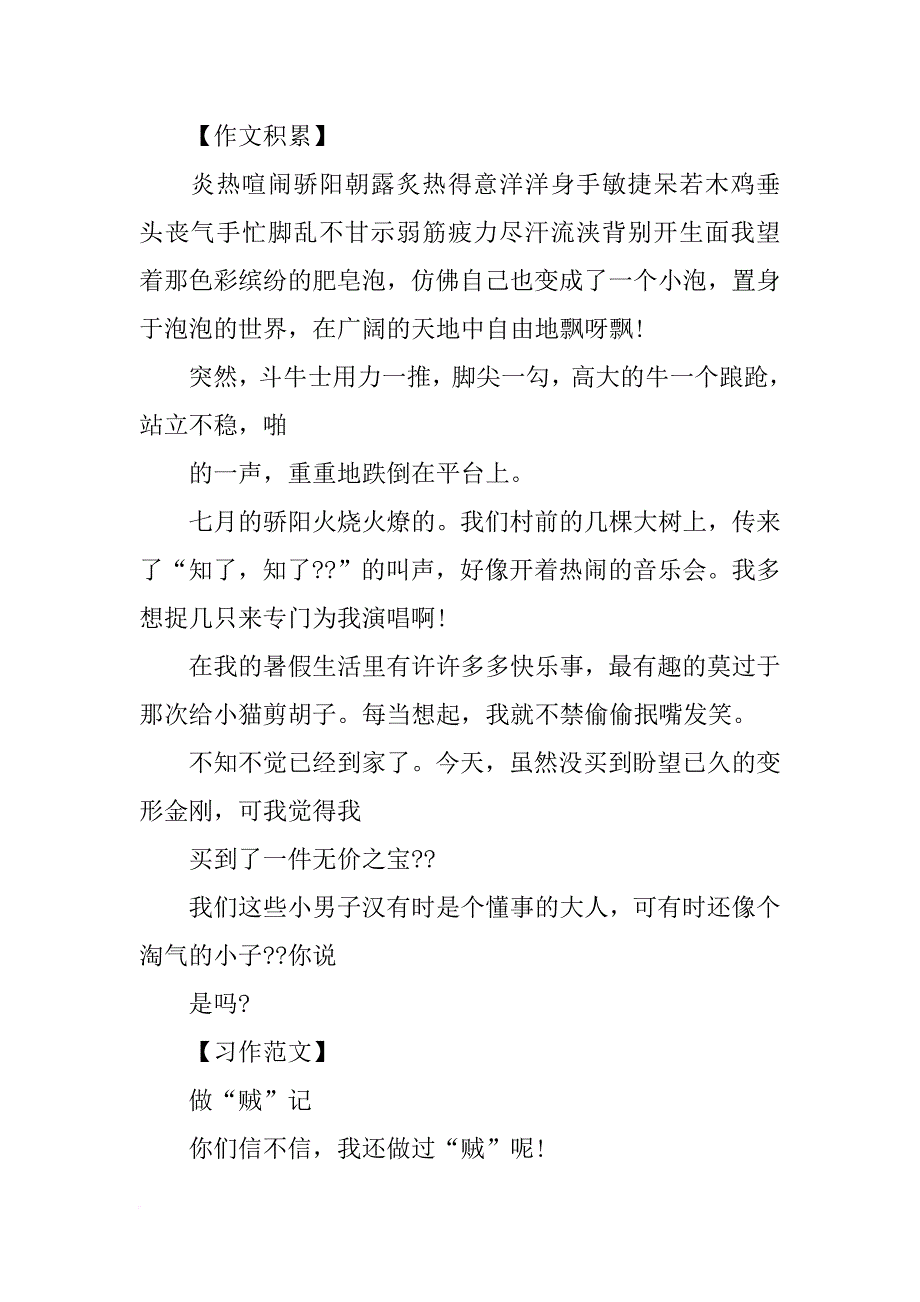 【作文积累】

炎热喧闹骄阳朝露炙热得意洋洋身手敏捷呆若木鸡垂头丧气手忙脚乱不甘示弱筋疲力尽汗流浃背别开生面我望着那色彩缤纷的肥皂泡，仿佛自己也变成了一个小泡，置身于泡泡的世界，在广阔的天地中自由地飘呀飘！

突然，斗牛士用力一推，脚尖一勾，高大的牛一个踉跄，站立不稳，啪

的一声，重重地跌倒在平台上。

七月的骄阳火烧火燎的。我们村前的几棵大树上，传来了“知了，知了??”的叫声，好像开着热闹的音乐会。我多想捉几只来专门为我演唱啊！

在我的暑假生活里有许许多多快乐事，最有趣的莫过于那次给小猫剪胡子。每当想起，我就不禁偷偷抿嘴发笑。

不知不觉已经到家了。今天，虽然没买到盼望已久的变形金刚，可我觉得我

买到了一件无价之宝??

我们这些小男子汉有时是个懂事的大人，可有时还像个淘气的小子??你说

是吗?

【习作范文】

做“贼”记

你们信不信，我还做过“贼”呢！